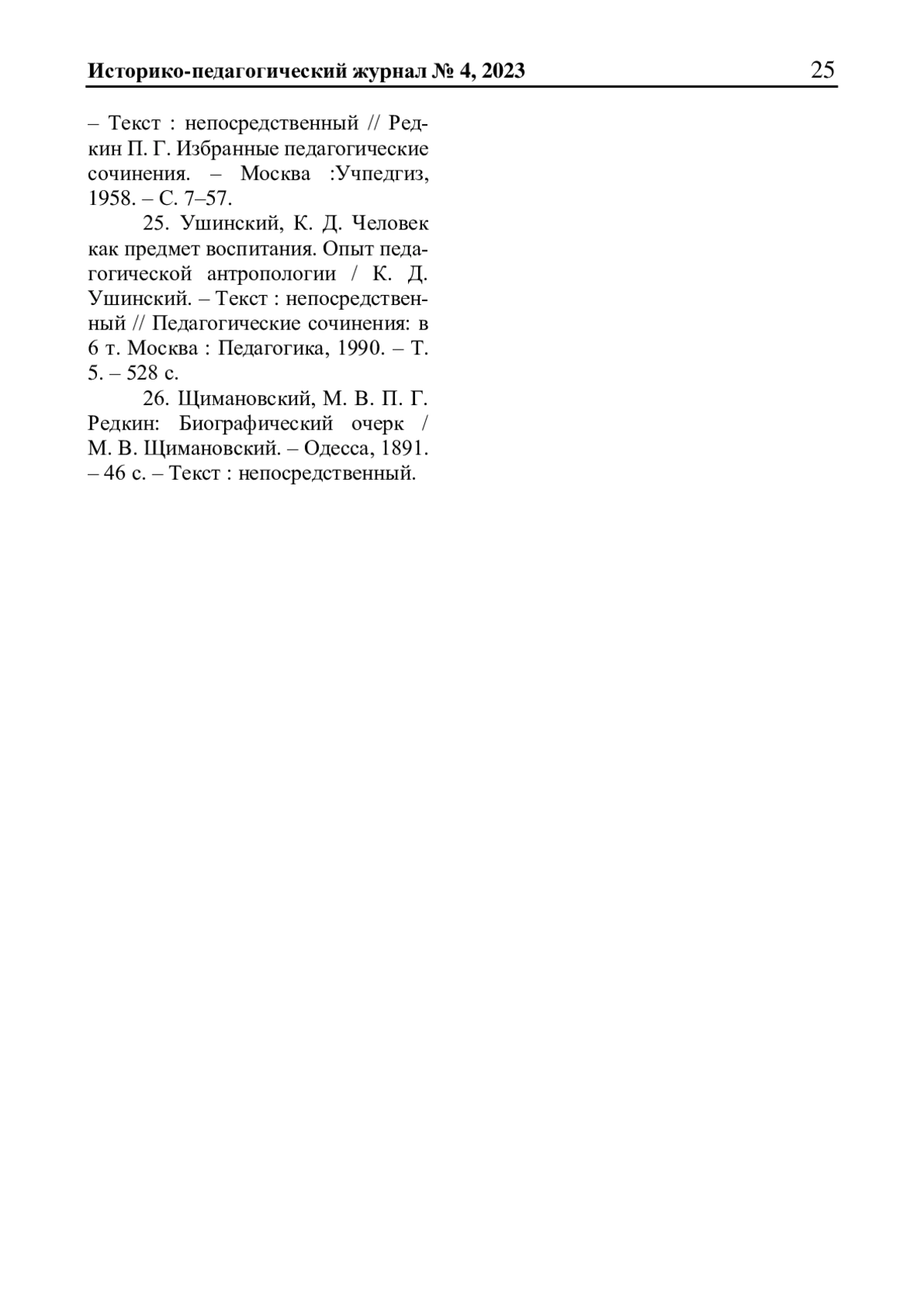 Историко-педагогический журнал № 4, 2023 25

– Текст : непосредственный // Редкин П. Г. Избранные педагогические сочинения. – Москва :Учпедгиз, 1958. – С. 7–57.

25. Ушинский, К. Д. Человек как предмет воспитания. Опыт педагогической антропологии / К. Д. Ушинский. – Текст : непосредственный // Педагогические сочинения: в 6 т. Москва : Педагогика, 1990. – Т. 5. – 528 с.

26. Щимановский, М. В. П. Г. Редкин: Биографический очерк / М. В. Щимановский. – Одесса, 1891. – 46 с. – Текст : непосредственный.